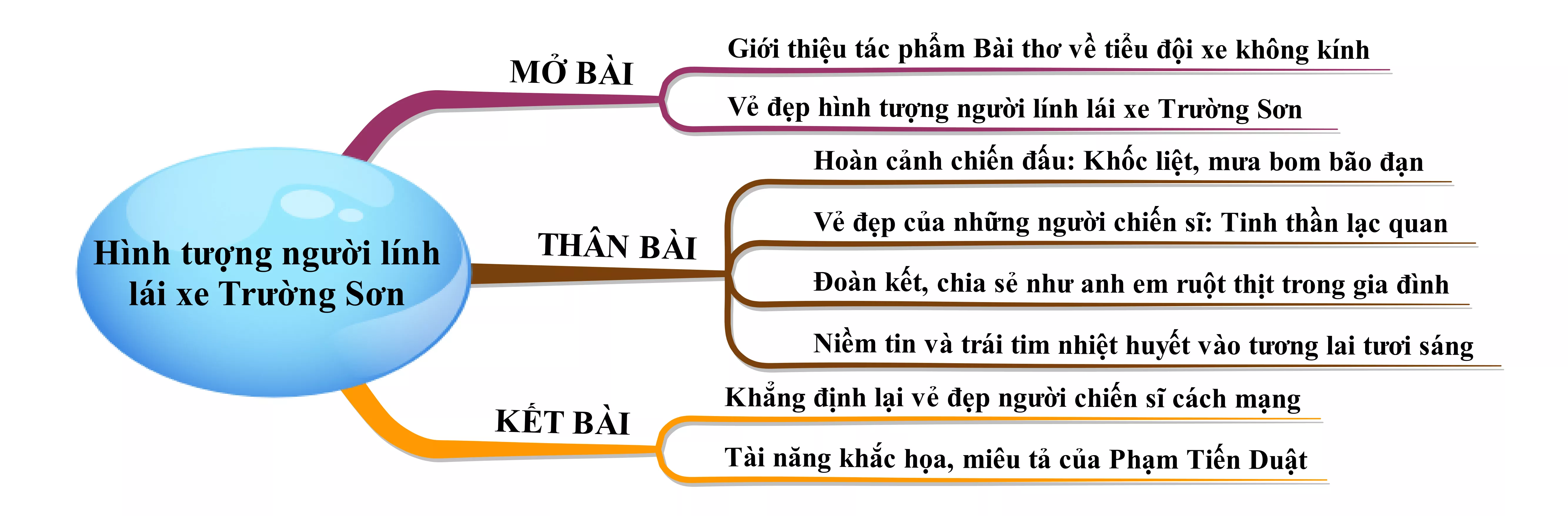 Hình tượng người lính lái xe Trường Sơn

MỞ BÀI

Giới thiệu tác phẩm Bài thơ về tiểu đội xe không kính

Vẻ đẹp hình tượng người lính lái xe Trường Sơn

THÂN BÀI

Hoàn cảnh chiến đấu: Khốc liệt, mưa bom bão đạn

Vẻ đẹp của những người chiến sĩ: Tinh thần lạc quan

Đoàn kết, chia sẻ như anh em ruột thịt trong gia đình

Niềm tin và trái tim nhiệt huyết vào tương lai tươi sáng

KẾT BÀI

Khẳng định lại vẻ đẹp người chiến sĩ cách mạng

Tài năng khắc họa, miêu tả của Phạm Tiến Duật